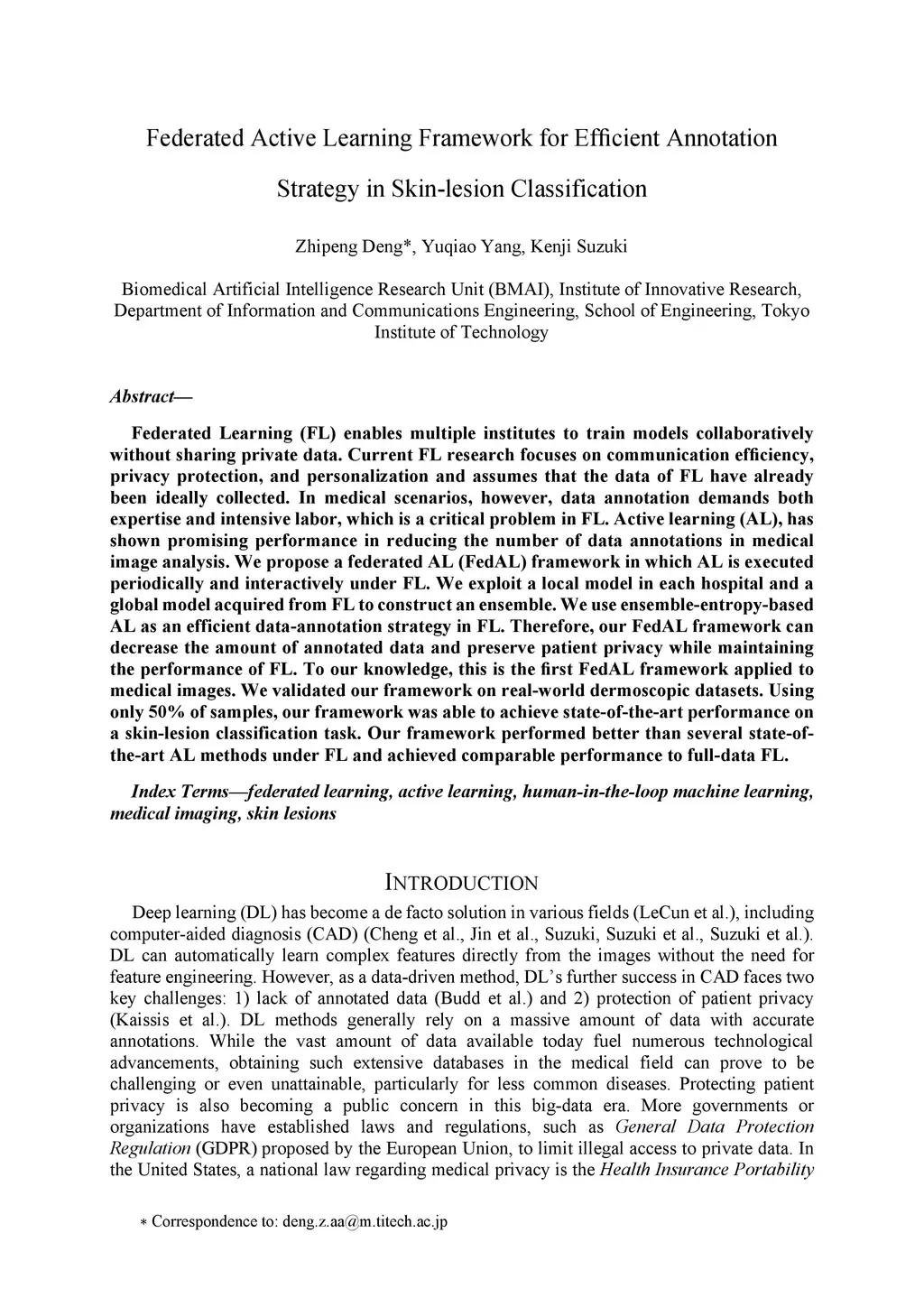 Federated Active Learning Framework for Efficient Annotation Strategy in Skin-lesion Classification

Zhipeng Deng*, Yuqiao Yang, Kenji Suzuki

Biomedical Artificial Intelligence Research Unit (BMAI), Institute of Innovative Research, Department of Information and Communications Engineering, School of Engineering, Tokyo Institute of Technology

Abstract—

Federated Learning (FL) enables multiple institutes to train models collaboratively without sharing private data. Current FL research focuses on communication efficiency, privacy protection, and personalization and assumes that the data of FL have already been ideally collected. In medical scenarios, however, data annotation demands both expertise and intensive labor, which is a critical problem in FL. Active learning (AL), has shown promising performance in reducing the number of data annotations in medical image analysis. We propose a federated AL (FedAL) framework in which AL is executed periodically and interactively under FL. We exploit a local model in each hospital and a global model acquired from FL to construct an ensemble. We use ensemble-entropy-based AL as an efficient data-annotation strategy in FL. Therefore, our FedAL framework can decrease the amount of annotated data and preserve patient privacy while maintaining the performance of FL. To our knowledge, this is the first FedAL framework applied to medical images. We validated our framework on real-world dermoscopic datasets. Using only 50% of samples, our framework was able to achieve state-of-the-art performance on a skin-lesion classification task. Our framework performed better than several state-of-the-art AL methods under FL and achieved comparable performance to full-data FL.

Index Terms—federated learning, active learning, human-in-the-loop machine learning, medical imaging, skin lesions

INTRODUCTION

Deep learning (DL) has become a de facto solution in various fields (LeCun et al.), including computer-aided diagnosis (CAD) (Cheng et al., Jin et al., Suzuki, Suzuki et al., Suzuki et al.). DL can automatically learn complex features directly from the images without the need for feature engineering. However, as a data-driven method, DL's further success in CAD faces two key challenges: 1) lack of annotated data (Budd et al.) and 2) protection of patient privacy (Kaissis et al.). DL methods generally rely on a massive amount of data with accurate annotations. While the vast amount of data available today fuel numerous technological advancements, obtaining such extensive databases in the medical field can prove to be challenging or even unattainable, particularly for less common diseases. Protecting patient privacy is also becoming a public concern in this big-data era. More governments or organizations have established laws and regulations, such as General Data Protection Regulation (GDPR) proposed by the European Union, to limit illegal access to private data. In the United States, a national law regarding medical privacy is the Health Insurance Portability

∗ Correspondence to: deng.z.aa@m.titech.ac.jp